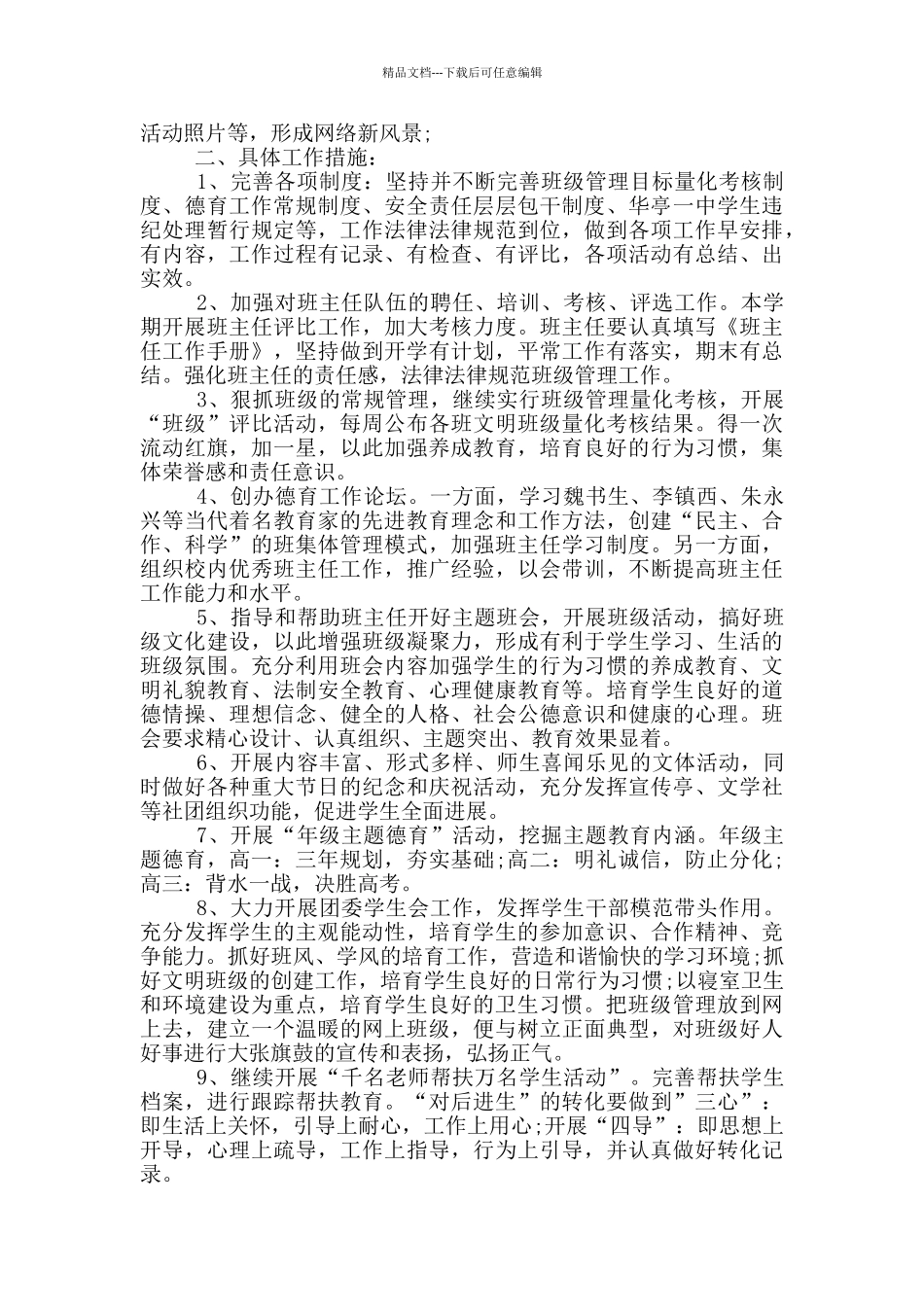 精品文档---下载后可任意编辑

活动照片等，形成网络新风景；

二、具体工作措施：

1、完善各项制度：坚持并不断完善班级管理目标量化考核制度、德育工作常规制度、安全责任层层包干制度、华亭一中学生违纪处理暂行规定等，工作法律法律规范到位，做到各项工作早安排，有内容，工作过程有记录、有检查、有评比，各项活动有总结、出实效。

2、加强对班主任队伍的聘任、培训、考核、评选工作。本学期开展班主任评比工作，加大考核力度。班主任要认真填写《班主任工作手册》，坚持做到开学有计划，平常工作有落实，期末有总结。强化班主任的责任感，法律法律规范班级管理工作。

3、狠抓班级的常规管理，继续实行班级管理量化考核，开展“班级”评比活动，每周公布各班文明班级量化考核结果。得一次流动红旗，加一星，以此加强养成教育，培育良好的行为习惯，集体荣誉感和责任意识。

4、创办德育工作论坛。一方面，学习魏书生、李镇西、朱永兴等当代着名教育家的先进教育理念和工作方法，创建“民主、合作、科学”的班集体管理模式，加强班主任学习制度。另一方面，组织校内优秀班主任工作，推广经验，以会带训，不断提高班主任工作能力和水平。

5、指导和帮助班主任开好主题班会，开展班级活动，搞好班级文化建设，以此增强班级凝聚力，形成有利于学生学习、生活的班级氛围。充分利用班会内容加强学生的行为习惯的养成教育、文明礼貌教育、法制安全教育、心理健康教育等。培育学生良好的道德情操、理想信念、健全的人格、社会公德意识和健康的心理。班会要求精心设计、认真组织、主题突出、教育效果显着。

6、开展内容丰富、形式多样、师生喜闻乐见的文体活动，同时做好各种重大节日的纪念和庆祝活动，充分发挥宣传亭、文学社等社团组织功能，促进学生全面进展。

7、开展“年级主题德育”活动，挖掘主题教育内涵。年级主题德育，高一：三年规划，夯实基础;高二：明礼诚信，防止分化;高三：背水一战，决胜高考。

8、大力开展团委学生会工作，发挥学生干部模范带头作用。充分发挥学生的主观能动性，培育学生的参加意识、合作精神、竞争能力。抓好班风、学风的培育工作，营造和谐愉快的学习环境;抓好文明班级的创建工作，培育学生良好的日常行为习惯;以寝室卫生和环境建设为重点，培育学生良好的卫生习惯。把班级管理放到网上去，建立一个温暖的网上班级，便与树立正面典型，对班级好人好事进行大张旗鼓的宣传和表扬，弘扬正气。

9、继续开展“千名老师帮扶万名学生活动”。完善帮扶学生档案，进行跟踪帮扶教育。“对后进生”的转化要做到”三心”：即生活上关怀，引导上耐心，工作上用心;开展“四导”：即思想上开导，心理上疏导，工作上指导，行为上引导，并认真做好转化记录。